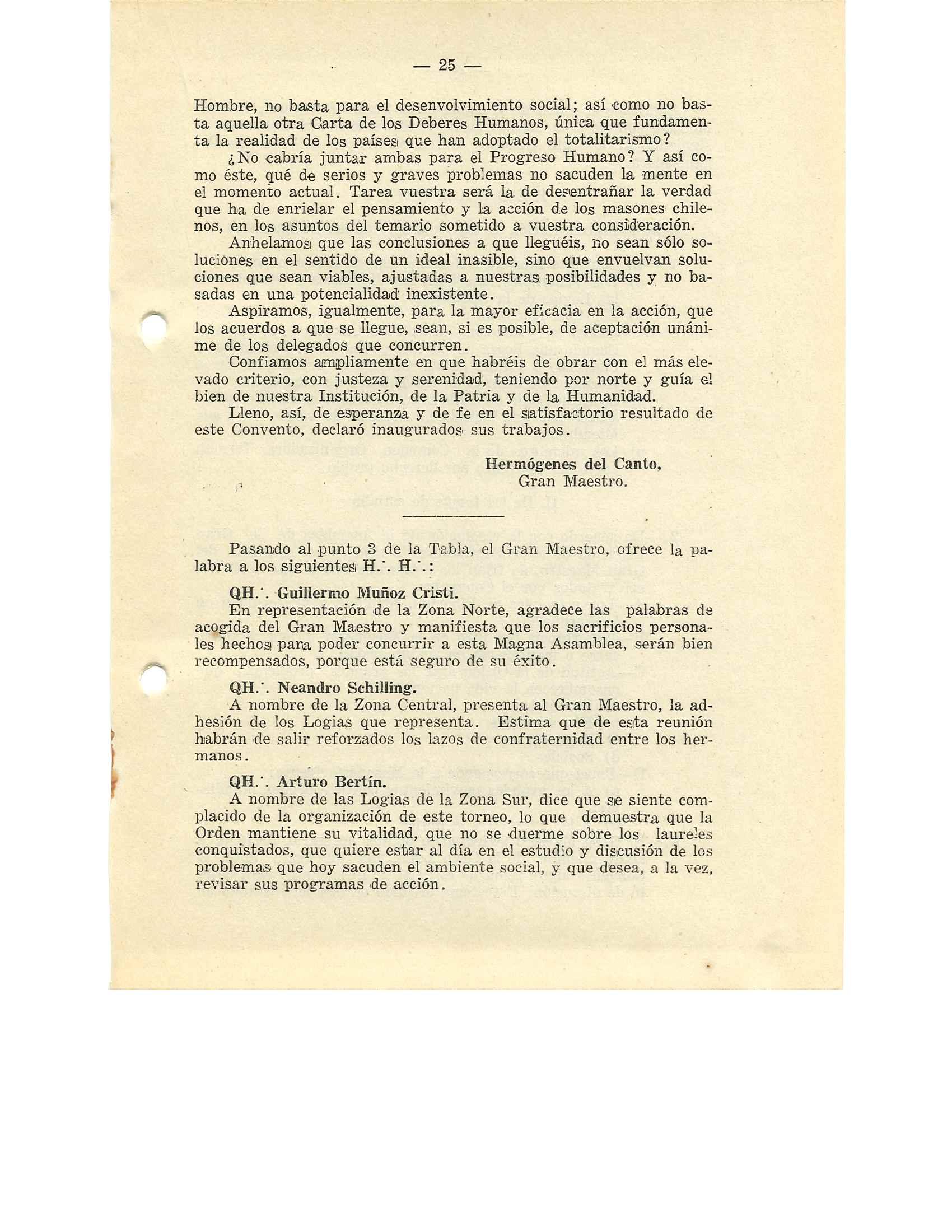 — 25 —

Hombre, no basta para el desenvolvimiento social; así como no basta aquella otra Carta de los Deberes Humanos, única que fundamenta la realidad de los países que han adoptado el totalitarismo?

¿No cabría juntar ambas para el Progreso Humano? Y así como éste, qué de serios y graves problemas no sacuden la mente en el momento actual. Tarea vuestra será la de desentrañar la verdad que ha de enrielar el pensamiento y la acción de los masones chilenos, en los asuntos del temario sometido a vuestra consideración.

Anhelamos que las conclusiones a que lleguéis, no sean sólo soluciones en el sentido de un ideal inasible, sino que envuelvan soluciones que sean viables, ajustadas a nuestras posibilidades y no basadas en una potencialidad inexistente.

Aspiramos, igualmente, para la mayor eficacia en la acción, que los acuerdos a que se llegue, sean, si es posible, de aceptación unánime de los delegados que concurren.

Confiamos ampliamente en que habréis de obrar con el más elevado criterio, con justeza y serenidad, teniendo por norte y guía el bien de nuestra Institución, de la Patria y de la Humanidad.

Lleno, así, de esperanza y de fe en el satisfactorio resultado de este Convento, declaró inaugurados sus trabajos.

Hermógenes del Canto,
Gran Maestro.

Pasando al punto 3 de la Tabla, el Gran Maestro, ofrece la palabra a los siguientes H.·. H.·.:

QH.·. Guillermo Muñoz Cristi.

En representación de la Zona Norte, agradece las palabras de acogida del Gran Maestro y manifiesta que los sacrificios personales hechos para poder concurrir a esta Magna Asamblea, serán bien recompensados, porque está seguro de su éxito.

QH.·. Neandro Schilling.

A nombre de la Zona Central, presenta al Gran Maestro, la adhesión de los Logias que representa. Estima que de esta reunión habrán de salir reforzados los lazos de confraternidad entre los hermanos.

QH.·. Arturo Bertín.

A nombre de las Logias de la Zona Sur, dice que se siente complacido de la organización de este torneo, lo que demuestra que la Orden mantiene su vitalidad, que no se duerme sobre los laureles conquistados, que quiere estar al día en el estudio y discusión de los problemas que hoy sacuden el ambiente social, y que desea, a la vez, revisar sus programas de acción.